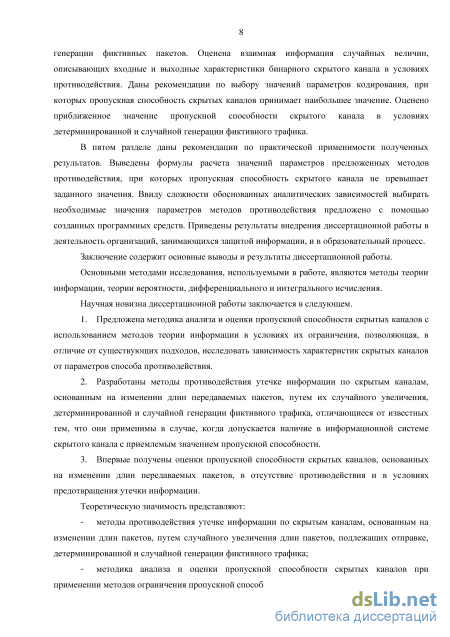 8

генерации фиктивных пакетов. Оценена взаимная информация случайных величин, описывающих входные и выходные характеристики бинарного скрытого канала в условиях противодействия. Даны рекомендации по выбору значений параметров кодирования, при которых пропускная способность скрытых каналов принимает наибольшее значение. Оценено приближенное значение пропускной способности скрытого канала в условиях детерминированной и случайной генерации фиктивного трафика.

В пятом разделе даны рекомендации по практической применимости полученных результатов. Выведены формулы расчета значений параметров предложенных методов противодействия, при которых пропускная способность скрытого канала не превышает заданного значения. Ввиду сложности обоснованных аналитических зависимостей выбирать необходимые значения параметров методов противодействия предложено с помощью созданных программных средств. Приведены результаты внедрения диссертационной работы в деятельность организаций, занимающихся защитой информации, и в образовательный процесс.

Заключение содержит основные выводы и результаты диссертационной работы.

Основными методами исследования, используемыми в работе, являются методы теории информации, теории вероятности, дифференциального и интегрального исчисления.

Научная новизна диссертационной работы заключается в следующем.

1. Предложена методика анализа и оценки пропускной способности скрытых каналов с использованием методов теории информации в условиях их ограничения, позволяющая, в отличие от существующих подходов, исследовать зависимость характеристик скрытых каналов от параметров способа противодействия.

2. Разработаны методы противодействия утечке информации по скрытым каналам, основанным на изменении длин передаваемых пакетов, путем их случайного увеличения, детерминированной и случайной генерации фиктивного трафика, отличающиеся от известных тем, что они применимы в случае, когда допускается наличие в информационной системе скрытого канала с приемлемым значением пропускной способности.

3. Впервые получены оценки пропускной способности скрытых каналов, основанных на изменении длин передаваемых пакетов, в отсутствие противодействия и в условиях предотвращения утечки информации.

Теоретическую значимость представляют:

- методы противодействия утечке информации по скрытым каналам, основанным на изменении длин пакетов, путем случайного увеличения длин пакетов, подлежащих отправке, детерминированной и случайной генерации фиктивного трафика;

- методика анализа и оценки пропускной способности скрытых каналов при применении методов ограничения пропускной способ

dsLib.net
библиотека диссертаций